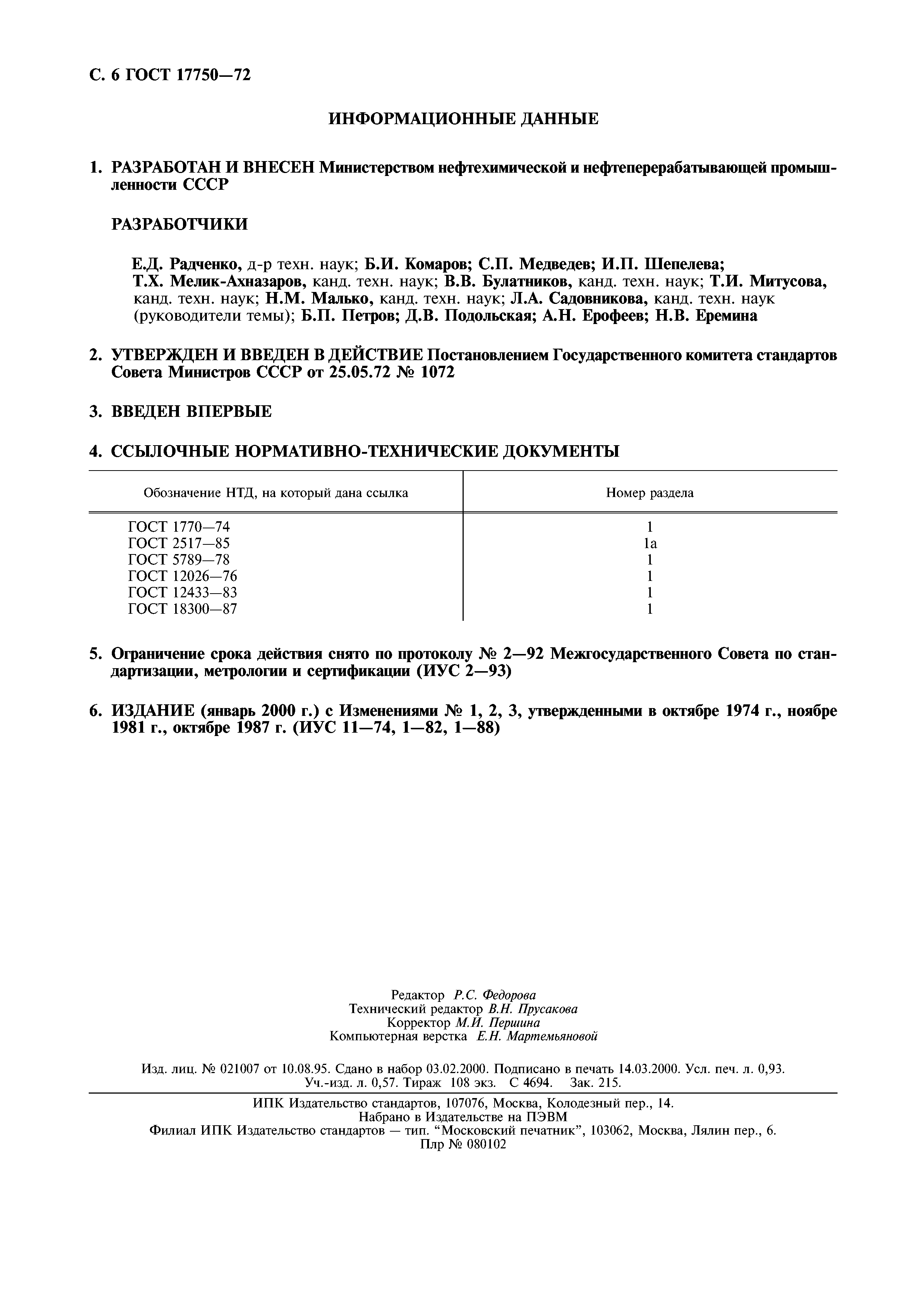 С. 6 ГОСТ 17750—72

ИНФОРМАЦИОННЫЕ ДАННЫЕ

1. РАЗРАБОТАН И ВНЕСЕН Министерством нефтехимической и нефтеперерабатывающей промышленности СССР

РАЗРАБОТЧИКИ

Е.Д. Радченко, д-р техн. наук; Б.И. Комаров; С.П. Медведев; И.П. Шепелева; Т.Х. Мелик-Ахназаров, канд. техн. наук; В.В. Булатников, канд. техн. наук; Т.И. Митусова, канд. техн. наук; Н.М. Малько, канд. техн. наук; Л.А. Садовникова, канд. техн. наук (руководители темы); Б.П. Петров; Д.В. Подольская; А.Н. Ерофеев; Н.В. Еремина

2. УТВЕРЖДЕН И ВВЕДЕН В ДЕЙСТВИЕ Постановлением Государственного комитета стандартов Совета Министров СССР от 25.05.72 № 1072

3. ВВЕДЕН ВПЕРВЫЕ

4. ССЫЛОЧНЫЕ НОРМАТИВНО-ТЕХНИЧЕСКИЕ ДОКУМЕНТЫ

| Обозначение НТД, на который дана ссылка | Номер раздела |
|---|---|
| ГОСТ 1770—74 | 1 |
| ГОСТ 2517—85 | 1а |
| ГОСТ 5789—78 | 1 |
| ГОСТ 12026—76 | 1 |
| ГОСТ 12433—83 | 1 |
| ГОСТ 18300—87 | 1 |

5. Ограничение срока действия снято по протоколу № 2—92 Межгосударственного Совета по стандартизации, метрологии и сертификации (ИУС 2—93)

6. ИЗДАНИЕ (январь 2000 г.) с Изменениями № 1, 2, 3, утвержденными в октябре 1974 г., ноябре 1981 г., октябре 1987 г. (ИУС 11—74, 1—82, 1—88)

Редактор Р.С. Федорова
Технический редактор В.Н. Прусакова
Корректор М.И. Першина
Компьютерная верстка Е.Н. Мартемьяновой

Изд. лиц. № 021007 от 10.08.95. Сдано в набор 03.02.2000. Подписано в печать 14.03.2000. Усл. печ. л. 0,93. Уч.-изд. л. 0,57. Тираж 108 экз. С 4694. Зак. 215.

ИПК Издательство стандартов, 107076, Москва, Колодезный пер., 14.
Набрано в Издательстве на ПЭВМ
Филиал ИПК Издательство стандартов — тип. “Московский печатник”, 103062, Москва, Лялин пер., 6.
Плр № 080102